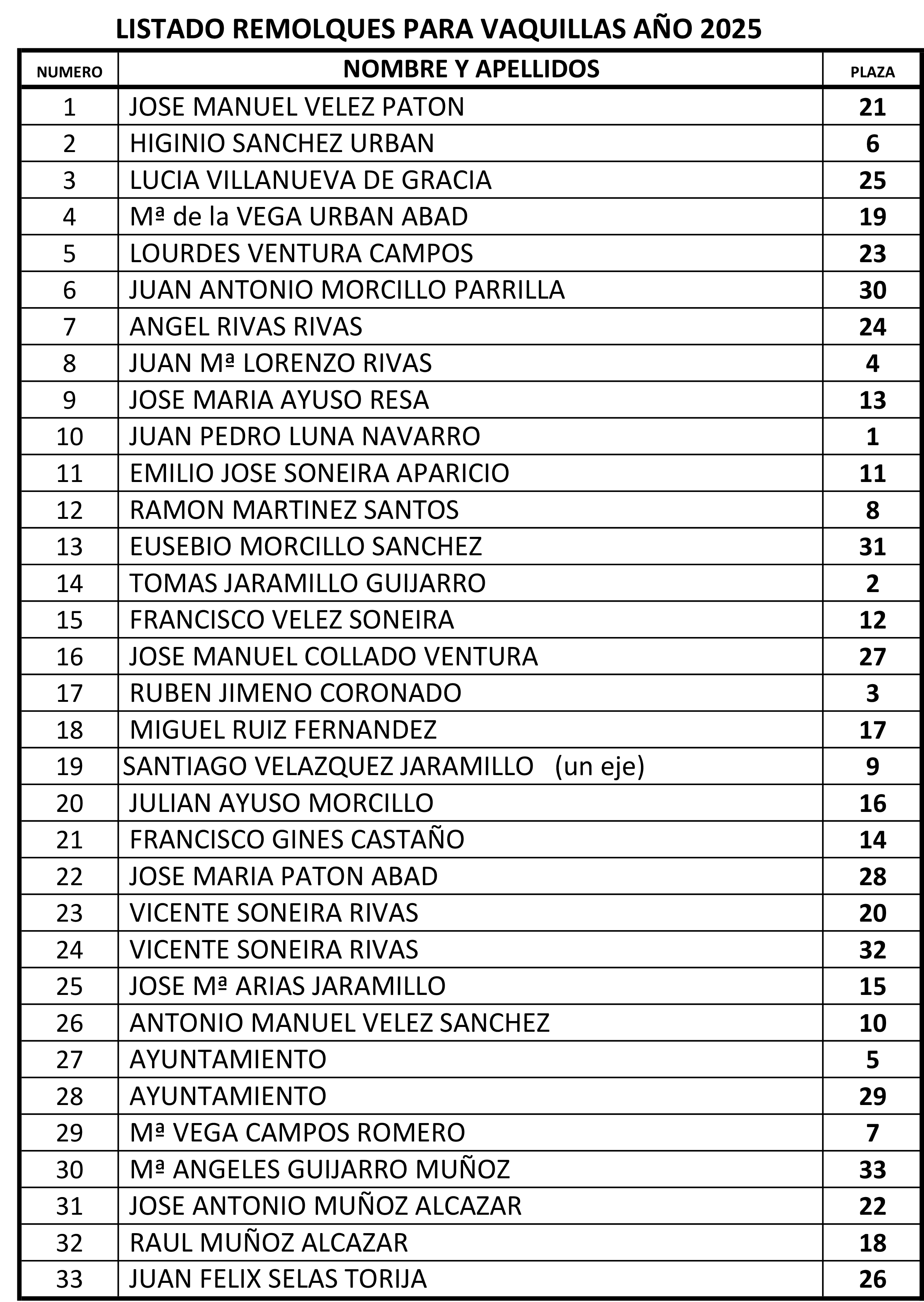 LISTADO REMOLQUES PARA VAQUILLAS AÑO 2025

| NUMERO | NOMBRE Y APELLIDOS | PLAZA |
|---|---|---|
| 1 | JOSE MANUEL VELEZ PATON | 21 |
| 2 | HIGINIO SANCHEZ URBAN | 6 |
| 3 | LUCIA VILLANUEVA DE GRACIA | 25 |
| 4 | Mª de la VEGA URBAN ABAD | 19 |
| 5 | LOURDES VENTURA CAMPOS | 23 |
| 6 | JUAN ANTONIO MORCILLO PARRILLA | 30 |
| 7 | ANGEL RIVAS RIVAS | 24 |
| 8 | JUAN Mª LORENZO RIVAS | 4 |
| 9 | JOSE MARIA AYUSO RESA | 13 |
| 10 | JUAN PEDRO LUNA NAVARRO | 1 |
| 11 | EMILIO JOSE SONEIRA APARICIO | 11 |
| 12 | RAMON MARTINEZ SANTOS | 8 |
| 13 | EUSEBIO MORCILLO SANCHEZ | 31 |
| 14 | TOMAS JARAMILLO GUIJARRO | 2 |
| 15 | FRANCISCO VELEZ SONEIRA | 12 |
| 16 | JOSE MANUEL COLLADO VENTURA | 27 |
| 17 | RUBEN JIMENO CORONADO | 3 |
| 18 | MIGUEL RUIZ FERNANDEZ | 17 |
| 19 | SANTIAGO VELAZQUEZ JARAMILLO (un eje) | 9 |
| 20 | JULIAN AYUSO MORCILLO | 16 |
| 21 | FRANCISCO GINES CASTAÑO | 14 |
| 22 | JOSE MARIA PATON ABAD | 28 |
| 23 | VICENTE SONEIRA RIVAS | 20 |
| 24 | VICENTE SONEIRA RIVAS | 32 |
| 25 | JOSE Mª ARIAS JARAMILLO | 15 |
| 26 | ANTONIO MANUEL VELEZ SANCHEZ | 10 |
| 27 | AYUNTAMIENTO | 5 |
| 28 | AYUNTAMIENTO | 29 |
| 29 | Mª VEGA CAMPOS ROMERO | 7 |
| 30 | Mª ANGELES GUIJARRO MUÑOZ | 33 |
| 31 | JOSE ANTONIO MUÑOZ ALCAZAR | 22 |
| 32 | RAUL MUÑOZ ALCAZAR | 18 |
| 33 | JUAN FELIX SELAS TORIJA | 26 |